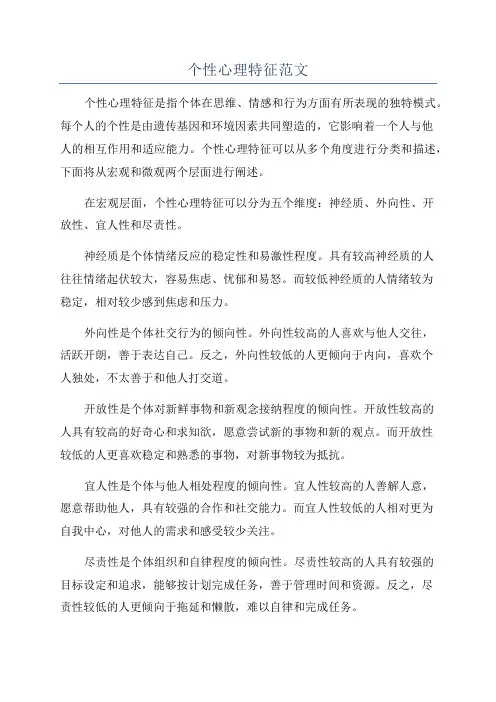 个性心理特征范文

个性心理特征是指个体在思维、情感和行为方面有所表现的独特模式。每个人的个性是由遗传基因和环境因素共同塑造的，它影响着一个人与他人的相互作用和适应能力。个性心理特征可以从多个角度进行分类和描述，下面将从宏观和微观两个层面进行阐述。

在宏观层面，个性心理特征可以分为五个维度：神经质、外向性、开放性、宜人性和尽责性。

神经质是个体情绪反应的稳定性和易激性程度。具有较高神经质的人往往情绪起伏较大，容易焦虑、忧郁和易怒。而较低神经质的人情绪较为稳定，相对较少感到焦虑和压力。

外向性是个体社交行为的倾向性。外向性较高的人喜欢与他人交往，活跃开朗，善于表达自己。反之，外向性较低的人更倾向于内向，喜欢个人独处，不太善于和他人打交道。

开放性是个体对新鲜事物和新观念接纳程度的倾向性。开放性较高的人具有较高的好奇心和求知欲，愿意尝试新的事物和新的观点。而开放性较低的人更喜欢稳定和熟悉的事物，对新事物较为抵抗。

宜人性是个体与他人相处程度的倾向性。宜人性较高的人善解人意，愿意帮助他人，具有较强的合作和社交能力。而宜人性较低的人相对更为自我中心，对他人的需求和感受较少关注。

尽责性是个体组织和自律程度的倾向性。尽责性较高的人具有较强的目标设定和追求，能够按计划完成任务，善于管理时间和资源。反之，尽责性较低的人更倾向于拖延和懒散，难以自律和完成任务。